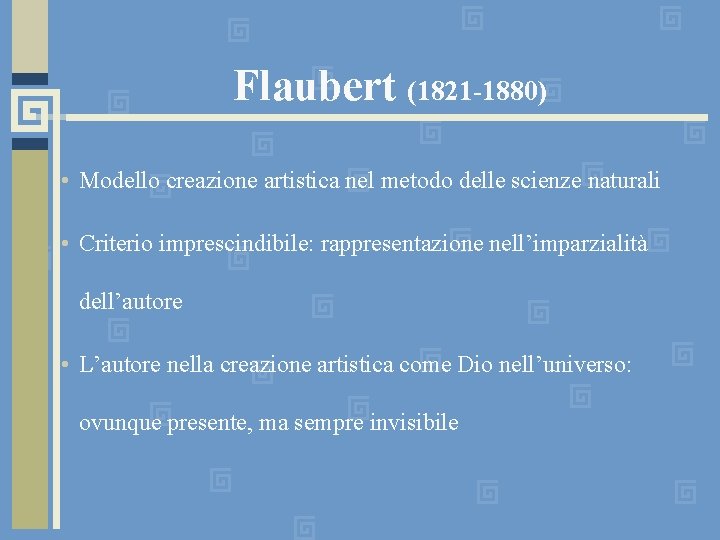 Flaubert (1821-1880)

• Modello creazione artistica nel metodo delle scienze naturali

• Criterio imprescindibile: rappresentazione nell'imparzialità dell'autore

• L'autore nella creazione artistica come Dio nell'universo: ovunque presente, ma sempre invisibile